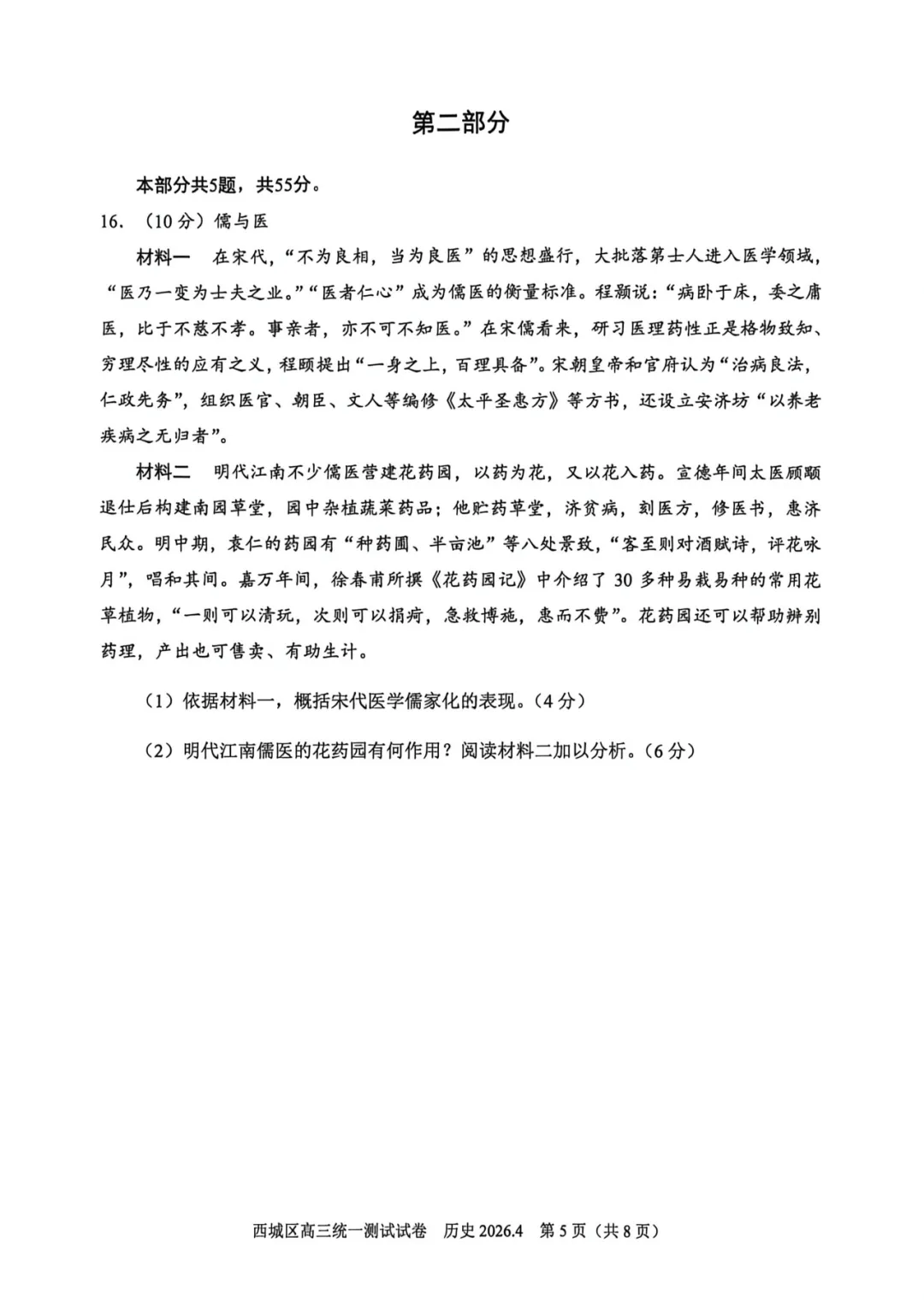 第二部分

本部分共5题，共55分。

16. （10分）儒与医

材料一　在宋代，“不为良相，当为良医”的思想盛行，大批落第士人进入医学领域，“医乃一变为士夫之业。”“医者仁心”成为儒医的衡量标准。程颢说：“病卧于床，委之庸医，比于不慈不孝。事亲者，亦不可不知医。”在宋儒看来，研习医理药性正是格物致知、穷理尽性的应有之义，程颐提出“一身之上，百理具备”。宋朝皇帝和官府认为“治病良法，仁政先务”，组织医官、朝臣、文人等编修《太平圣惠方》等方书，还设立安济坊“以养老疾病之无归者”。

材料二　明代江南不少儒医营建花药园，以药为花，又以花入药。宣德年间太医顾颙退仕后构建南园草堂，园中杂植蔬菜药品；他贮药草堂，济贫病，刻医方，修医书，惠济民众。明中期，袁仁的药园有“种药圃、半亩池”等八处景致，“客至则对酒赋诗，评花咏月”，唱和其间。嘉万年间，徐春甫所撰《花药园记》中介绍了30多种易栽易种的常用花草植物，“一则可以清玩，次则可以捐疴，急救博施，惠而不费”。花药园还可以帮助辨别药理，产出也可售卖、有助生计。

（1）依据材料一，概括宋代医学儒家化的表现。（4分）

（2）明代江南儒医的花药园有何作用？阅读材料二加以分析。（6分）

西城区高三统一测试试卷　历史 2026.4　第5页（共8页）